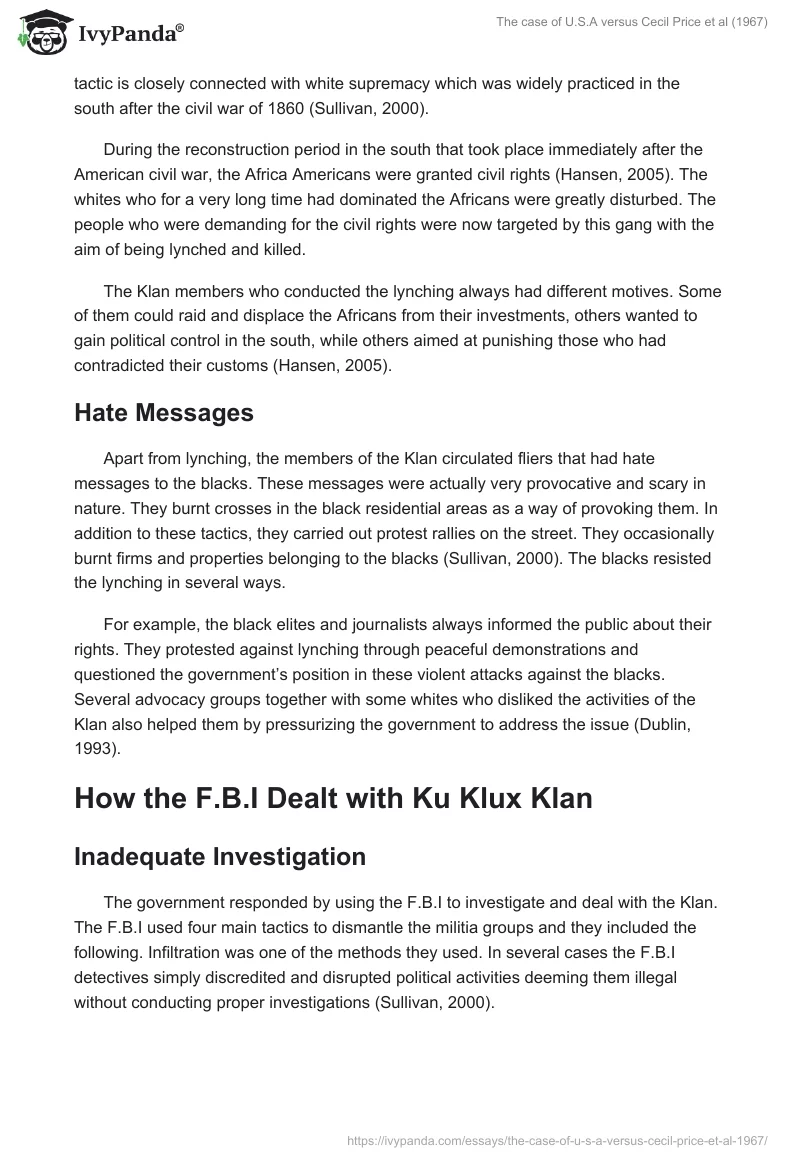 IvyPanda®

The case of U.S.A versus Cecil Price et al (1967)

tactic is closely connected with white supremacy which was widely practiced in the south after the civil war of 1860 (Sullivan, 2000).

During the reconstruction period in the south that took place immediately after the American civil war, the Africa Americans were granted civil rights (Hansen, 2005). The whites who for a very long time had dominated the Africans were greatly disturbed. The people who were demanding for the civil rights were now targeted by this gang with the aim of being lynched and killed.

The Klan members who conducted the lynching always had different motives. Some of them could raid and displace the Africans from their investments, others wanted to gain political control in the south, while others aimed at punishing those who had contradicted their customs (Hansen, 2005).

Hate Messages

Apart from lynching, the members of the Klan circulated fliers that had hate messages to the blacks. These messages were actually very provocative and scary in nature. They burnt crosses in the black residential areas as a way of provoking them. In addition to these tactics, they carried out protest rallies on the street. They occasionally burnt firms and properties belonging to the blacks (Sullivan, 2000). The blacks resisted the lynching in several ways.

For example, the black elites and journalists always informed the public about their rights. They protested against lynching through peaceful demonstrations and questioned the government's position in these violent attacks against the blacks. Several advocacy groups together with some whites who disliked the activities of the Klan also helped them by pressurizing the government to address the issue (Dublin, 1993).

How the F.B.I Dealt with Ku Klux Klan

Inadequate Investigation

The government responded by using the F.B.I to investigate and deal with the Klan. The F.B.I used four main tactics to dismantle the militia groups and they included the following. Infiltration was one of the methods they used. In several cases the F.B.I detectives simply discredited and disrupted political activities deeming them illegal without conducting proper investigations (Sullivan, 2000).

https://ivypanda.com/essays/the-case-of-u-s-a-versus-cecil-price-et-al-1967/